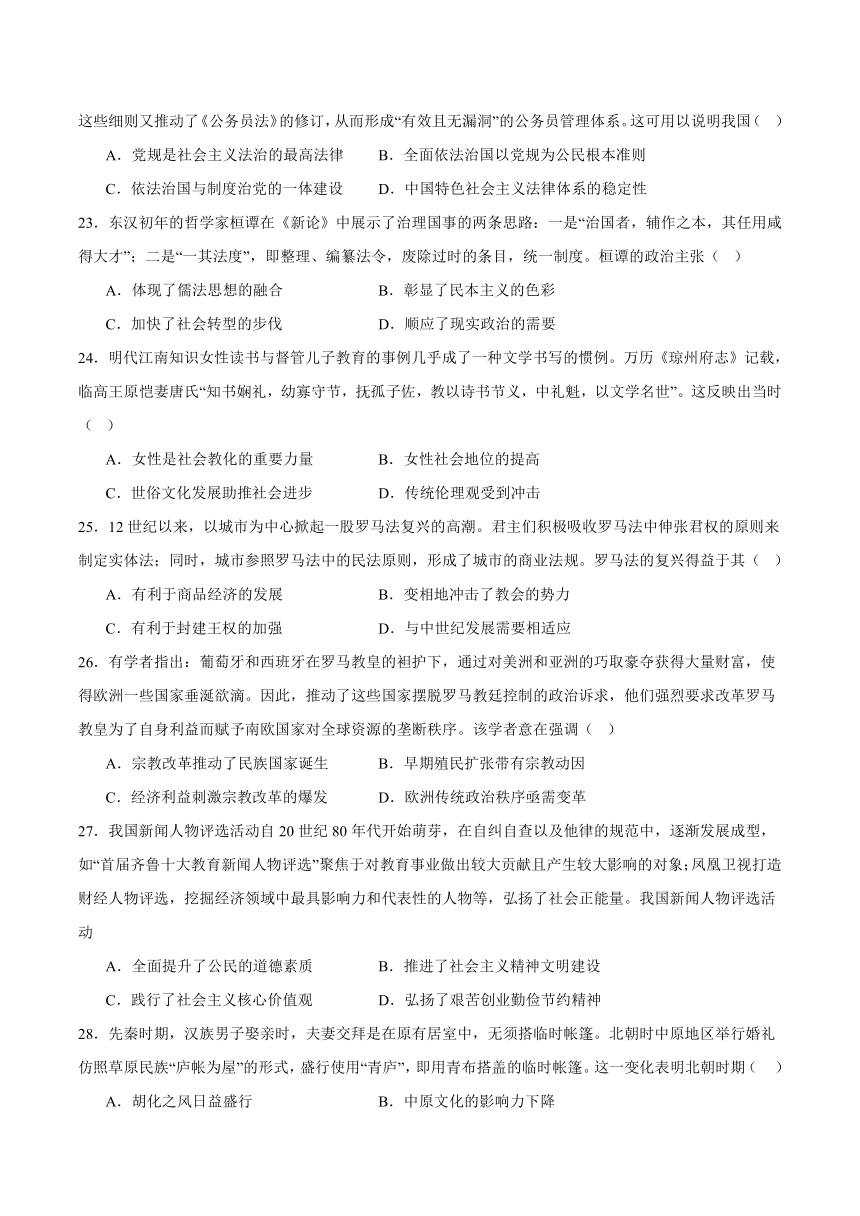 这些细则又推动了《公务员法》的修订，从而形成“有效且无漏洞”的公务员管理体系。这可用以说明我国（ ）

A．党规是社会主义法治的最高法律　B．全面依法治国以党规为公民根本准则

C．依法治国与制度治党的一体建设　D．中国特色社会主义法律体系的稳定性

23．东汉初年的哲学家桓谭在《新论》中展示了治理国事的两条思路：一是“治国者，辅佐之本，其任用咸得大才”；二是“一其法度”，即整理、编纂法令，废除过时的条目，统一制度。桓谭的政治主张（ ）

A．体现了儒法思想的融合　B．彰显了民本主义的色彩

C．加快了社会转型的步伐　D．顺应了现实政治的需要

24．明代江南知识女性读书与督管儿子教育的事例几乎成了一种文学书写的惯例。万历《琼州府志》记载，临高王原恺妻唐氏“知书娴礼，幼寡守节，抚孤子佐，教以诗书节义，中礼魁，以文学名世”。这反映出当时（ ）

A．女性是社会教化的重要力量　B．女性社会地位的提高

C．世俗文化发展助推社会进步　D．传统伦理观受到冲击

25．12世纪以来，以城市为中心掀起一股罗马法复兴的高潮。君主们积极吸收罗马法中伸张君权的原则来制定实体法；同时，城市参照罗马法中的民法原则，形成了城市的商业法规。罗马法的复兴得益于其（ ）

A．有利于商品经济的发展　B．变相地冲击了教会的势力

C．有利于封建王权的加强　D．与中世纪发展需要相适应

26．有学者指出：葡萄牙和西班牙在罗马教皇的袒护下，通过对美洲和亚洲的巧取豪夺获得大量财富，使得欧洲一些国家垂涎欲滴。因此，推动了这些国家摆脱罗马教廷控制的政治诉求，他们强烈要求改革罗马教皇为了自身利益而赋予南欧国家对全球资源的垄断秩序。该学者意在强调（ ）

A．宗教改革推动了民族国家诞生　B．早期殖民扩张带有宗教动因

C．经济利益刺激宗教改革的爆发　D．欧洲传统政治秩序亟需变革

27．我国新闻人物评选活动自20世纪80年代开始萌芽，在自纠自查以及他律的规范中，逐渐发展成型，如“首届齐鲁十大教育新闻人物评选”聚焦于对教育事业做出较大贡献且产生较大影响的对象；凤凰卫视打造财经人物评选，挖掘经济领域中最具影响力和代表性的人物等，弘扬了社会正能量。我国新闻人物评选活动

A．全面提升了公民的道德素质　B．推进了社会主义精神文明建设

C．践行了社会主义核心价值观　D．弘扬了艰苦创业勤俭节约精神

28．先秦时期，汉族男子娶亲时，夫妻交拜是在原有居室中，无须搭临时帐篷。北朝时中原地区举行婚礼仿照草原民族“庐帐为屋”的形式，盛行使用“青庐”，即用青布搭盖的临时帐篷。这一变化表明北朝时期（ ）

A．胡化之风日益盛行　B．中原文化的影响力下降